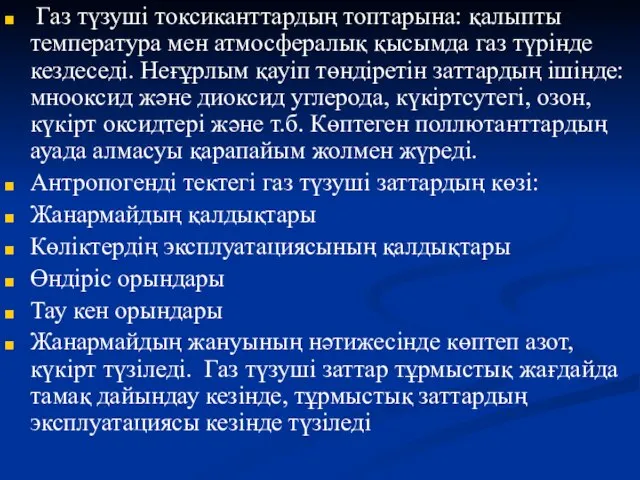 Газ түзуші токсиканттардың топтарына: қалыпты температура мен атмосфералық қысымда газ түрінде кездеседі. Неғұрлым қауіп төндіретін заттардың ішінде: мнооксид және диоксид углерода, күкіртсутегі, озон, күкірт оксидтері және т.б. Көптеген поллютанттардың ауада алмасуы қарапайым жолмен жүреді.

Антропогенді тектегі газ түзуші заттардың көзі:

Жанармайдың қалдықтары

Көліктердің эксплуатациясының қалдықтары

Өндіріс орындары

Тау кен орындары

Жанармайдың жануының нәтижесінде көптеп азот, күкірт түзіледі. Газ түзуші заттар тұрмыстық жағдайда тамақ дайындау кезінде, тұрмыстық заттардың эксплуатациясы кезінде түзіледі